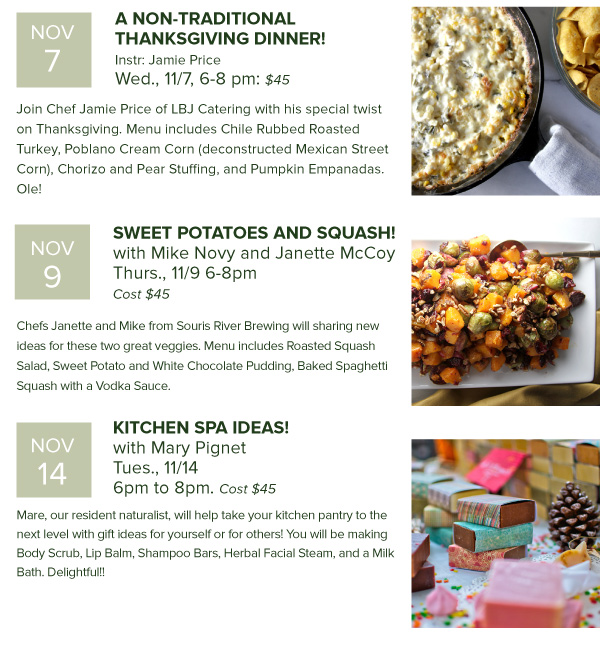 NOV
7

A NON-TRADITIONAL THANKSGIVING DINNER!
Instr: Jamie Price
Wed., 11/7, 6-8 pm: $45

Join Chef Jamie Price of LBJ Catering with his special twist on Thanksgiving. Menu includes Chile Rubbed Roasted Turkey, Poblano Cream Corn (deconstructed Mexican Street Corn), Chorizo and Pear Stuffing, and Pumpkin Empanadas. Ole!

NOV
9

SWEET POTATOES AND SQUASH!
with Mike Novy and Janette McCoy
Thurs., 11/9 6-8pm
Cost $45

Chefs Janette and Mike from Souris River Brewing will sharing new ideas for these two great veggies. Menu includes Roasted Squash Salad, Sweet Potato and White Chocolate Pudding, Baked Spaghetti Squash with a Vodka Sauce.

NOV
14

KITCHEN SPA IDEAS!
with Mary Pignet
Tues., 11/14
6pm to 8pm. Cost $45

Mare, our resident naturalist, will help take your kitchen pantry to the next level with gift ideas for yourself or for others! You will be making Body Scrub, Lip Balm, Shampoo Bars, Herbal Facial Steam, and a Milk Bath. Delightful!!